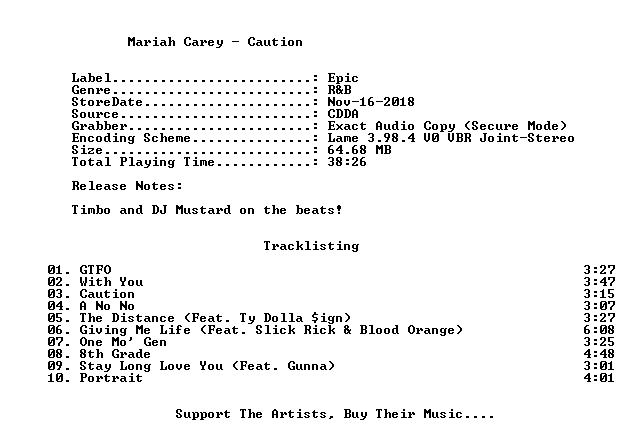 Mariah Carey - Caution

Label: Epic
Genre: R&B
StoreDate: Nov-16-2018
Source: CDDA
Grabber: Exact Audio Copy (Secure Mode)
Encoding Scheme: Lame 3.98.4 V0 VBR Joint-Stereo
Size: 64.68 MB
Total Playing Time: 38:26

Release Notes:

Timbo and DJ Mustard on the beats!

Tracklisting

01. GTFO 3:27
02. With You 3:47
03. Caution 3:15
04. A No No 3:07
05. The Distance (Feat. Ty Dolla $ign) 3:27
06. Giving Me Life (Feat. Slick Rick & Blood Orange) 6:08
07. One Mo' Gen 3:25
08. 8th Grade 4:48
09. Stay Long Love You (Feat. Gunna) 3:01
10. Portrait 4:01

Support The Artists, Buy Their Music....